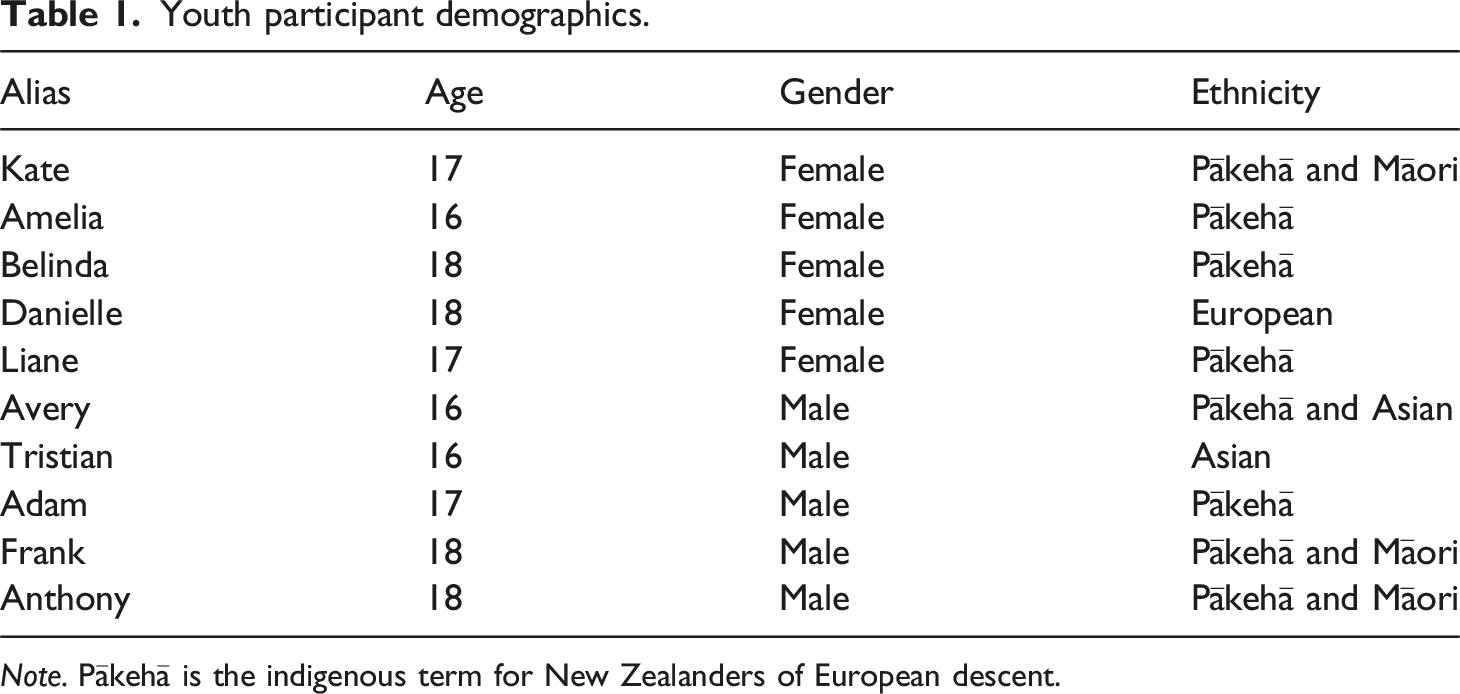 Table 1. Youth participant demographics.

| Alias | Age | Gender | Ethnicity |
|---|---|---|---|
| Kate | 17 | Female | Pākehā and Māori |
| Amelia | 16 | Female | Pākehā |
| Belinda | 18 | Female | Pākehā |
| Danielle | 18 | Female | European |
| Liane | 17 | Female | Pākehā |
| Avery | 16 | Male | Pākehā and Asian |
| Tristian | 16 | Male | Asian |
| Adam | 17 | Male | Pākehā |
| Frank | 18 | Male | Pākehā and Māori |
| Anthony | 18 | Male | Pākehā and Māori |

Note. Pākehā is the indigenous term for New Zealanders of European descent.